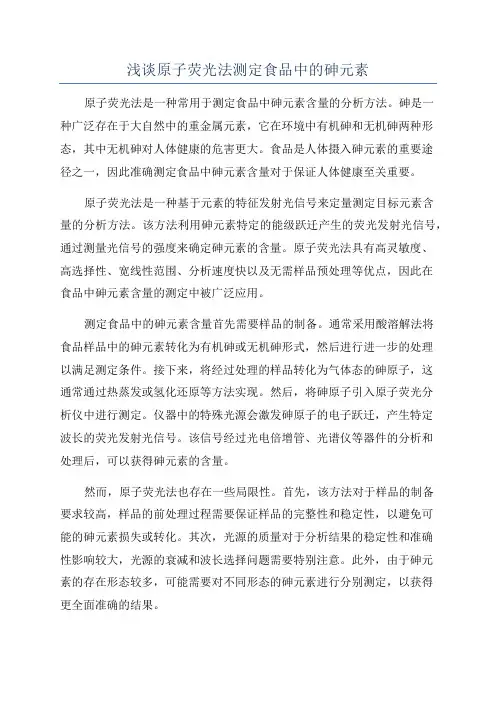 浅谈原子荧光法测定食品中的砷元素

原子荧光法是一种常用于测定食品中砷元素含量的分析方法。砷是一种广泛存在于大自然中的重金属元素，它在环境中有机砷和无机砷两种形态，其中无机砷对人体健康的危害更大。食品是人体摄入砷元素的重要途径之一，因此准确测定食品中砷元素含量对于保证人体健康至关重要。

原子荧光法是一种基于元素的特征发射光信号来定量测定目标元素含量的分析方法。该方法利用砷元素特定的能级跃迁产生的荧光发射光信号，通过测量光信号的强度来确定砷元素的含量。原子荧光法具有高灵敏度、高选择性、宽线性范围、分析速度快以及无需样品预处理等优点，因此在食品中砷元素含量的测定中被广泛应用。

测定食品中的砷元素含量首先需要样品的制备。通常采用酸溶解法将食品样品中的砷元素转化为有机砷或无机砷形式，然后进行进一步的处理以满足测定条件。接下来，将经过处理的样品转化为气体态的砷原子，这通常通过热蒸发或氢化还原等方法实现。然后，将砷原子引入原子荧光分析仪中进行测定。仪器中的特殊光源会激发砷原子的电子跃迁，产生特定波长的荧光发射光信号。该信号经过光电倍增管、光谱仪等器件的分析和处理后，可以获得砷元素的含量。

然而，原子荧光法也存在一些局限性。首先，该方法对于样品的制备要求较高，样品的前处理过程需要保证样品的完整性和稳定性，以避免可能的砷元素损失或转化。其次，光源的质量对于分析结果的稳定性和准确性影响较大，光源的衰减和波长选择问题需要特别注意。此外，由于砷元素的存在形态较多，可能需要对不同形态的砷元素进行分别测定，以获得更全面准确的结果。